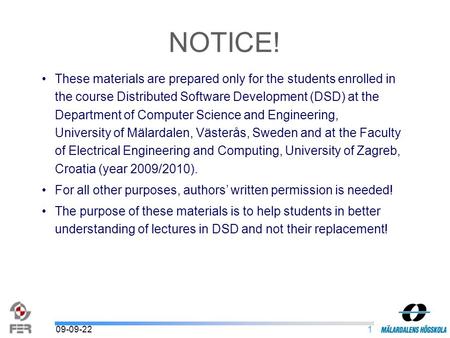 NOTICE!

• These materials are prepared only for the students enrolled in the course Distributed Software Development (DSD) at the Department of Computer Science and Engineering, University of Mälardalen, Västerås, Sweden and at the Faculty of Electrical Engineering and Computing, University of Zagreb, Croatia (year 2009/2010).

• For all other purposes, authors' written permission is needed!

• The purpose of these materials is to help students in better understanding of lectures in DSD and not their replacement!

FER

09-09-22

1

MÄLARDALENS HÖGSKOLA